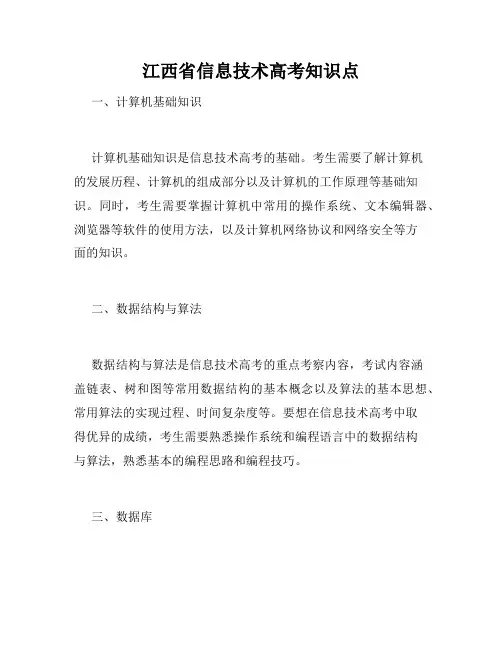 江西省信息技术高考知识点

一、计算机基础知识

计算机基础知识是信息技术高考的基础。考生需要了解计算机的发展历程、计算机的组成部分以及计算机的工作原理等基础知识。同时，考生需要掌握计算机中常用的操作系统、文本编辑器、浏览器等软件的使用方法，以及计算机网络协议和网络安全等方面的知识。

二、数据结构与算法

数据结构与算法是信息技术高考的重点考察内容，考试内容涵盖链表、树和图等常用数据结构的基本概念以及算法的基本思想、常用算法的实现过程、时间复杂度等。要想在信息技术高考中取得优异的成绩，考生需要熟悉操作系统和编程语言中的数据结构与算法，熟悉基本的编程思路和编程技巧。

三、数据库